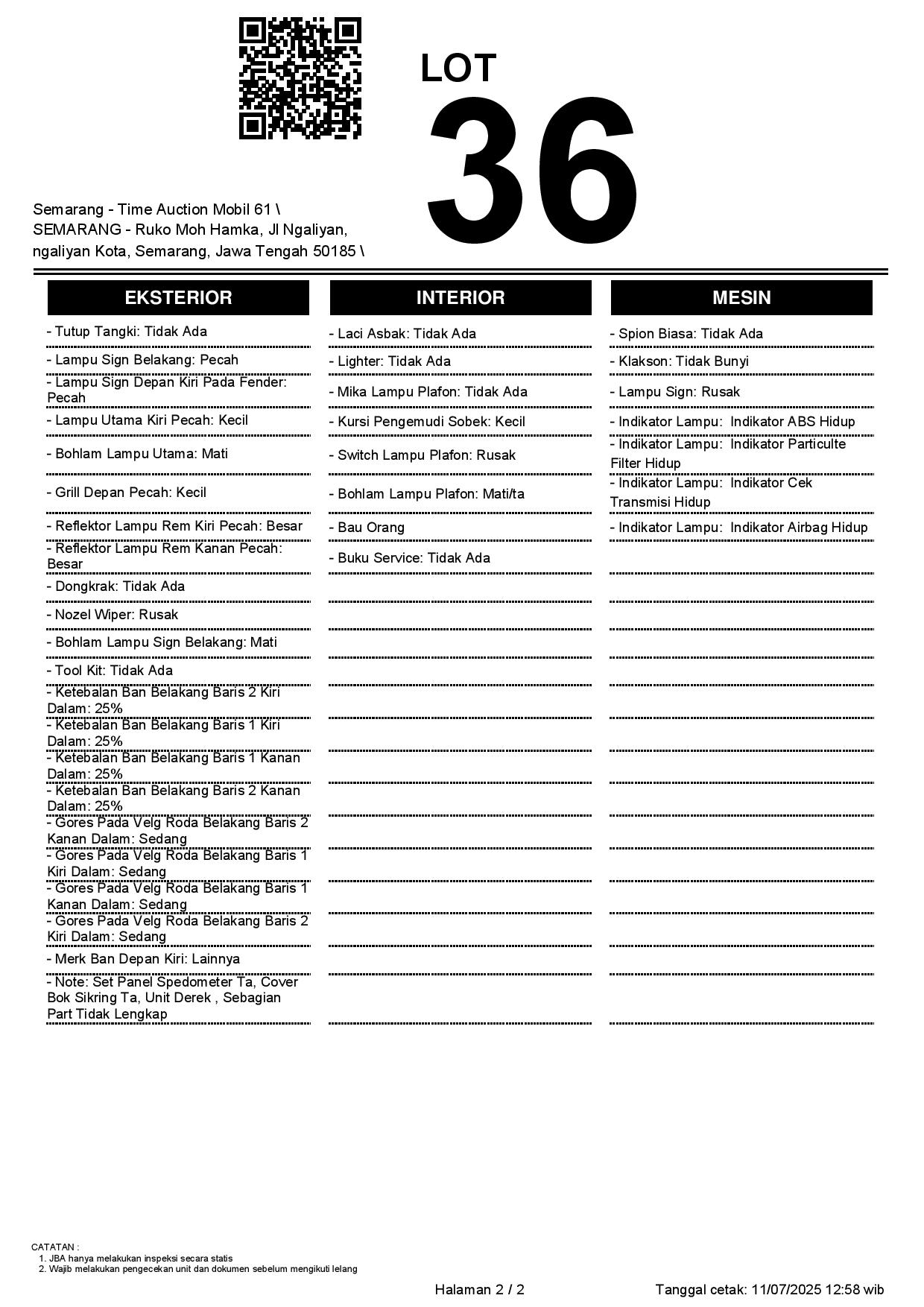 LOT
36

Semarang - Time Auction Mobil 61 \ SEMARANG - Ruko Moh Hamka, Jl Ngaliyan, ngaliyan Kota, Semarang, Jawa Tengah 50185 \

EKSTERIOR

- Tutup Tangki: Tidak Ada
- Lampu Sign Belakang: Pecah
- Lampu Sign Depan Kiri Pada Fender: Pecah
- Lampu Utama Kiri Pecah: Kecil
- Bohlam Lampu Utama: Mati
- Grill Depan Pecah: Kecil
- Reflektor Lampu Rem Kiri Pecah: Besar
- Reflektor Lampu Rem Kanan Pecah: Besar
- Dongkrak: Tidak Ada
- Nozel Wiper: Rusak
- Bohlam Lampu Sign Belakang: Mati
- Tool Kit: Tidak Ada
- Ketebalan Ban Belakang Baris 2 Kiri Dalam: 25%
- Ketebalan Ban Belakang Baris 1 Kiri Dalam: 25%
- Ketebalan Ban Belakang Baris 1 Kanan Dalam: 25%
- Ketebalan Ban Belakang Baris 2 Kanan Dalam: 25%
- Gores Pada Velg Roda Belakang Baris 2 Kanan Dalam: Sedang
- Gores Pada Velg Roda Belakang Baris 1 Kiri Dalam: Sedang
- Gores Pada Velg Roda Belakang Baris 1 Kanan Dalam: Sedang
- Gores Pada Velg Roda Belakang Baris 2 Kiri Dalam: Sedang
- Merk Ban Depan Kiri: Lainnya
- Note: Set Panel Spedometer Ta, Cover Bok Sikring Ta, Unit Derek , Sebagian Part Tidak Lengkap

INTERIOR

- Laci Asbak: Tidak Ada
- Lighter: Tidak Ada
- Mika Lampu Plafon: Tidak Ada
- Kursi Pengemudi Sobek: Kecil
- Switch Lampu Plafon: Rusak
- Bohlam Lampu Plafon: Mati/ta
- Bau Orang
- Buku Service: Tidak Ada

MESIN

- Spion Biasa: Tidak Ada
- Klakson: Tidak Bunyi
- Lampu Sign: Rusak
- Indikator Lampu: Indikator ABS Hidup
- Indikator Lampu: Indikator Particulte Filter Hidup
- Indikator Lampu: Indikator Cek Transmisi Hidup
- Indikator Lampu: Indikator Airbag Hidup

CATATAN :
1. JBA hanya melakukan inspeksi secara statis
2. Wajib melakukan pengecekan unit dan dokumen sebelum mengikuti lelang

Halaman 2 / 2

Tanggal cetak: 11/07/2025 12:58 wib